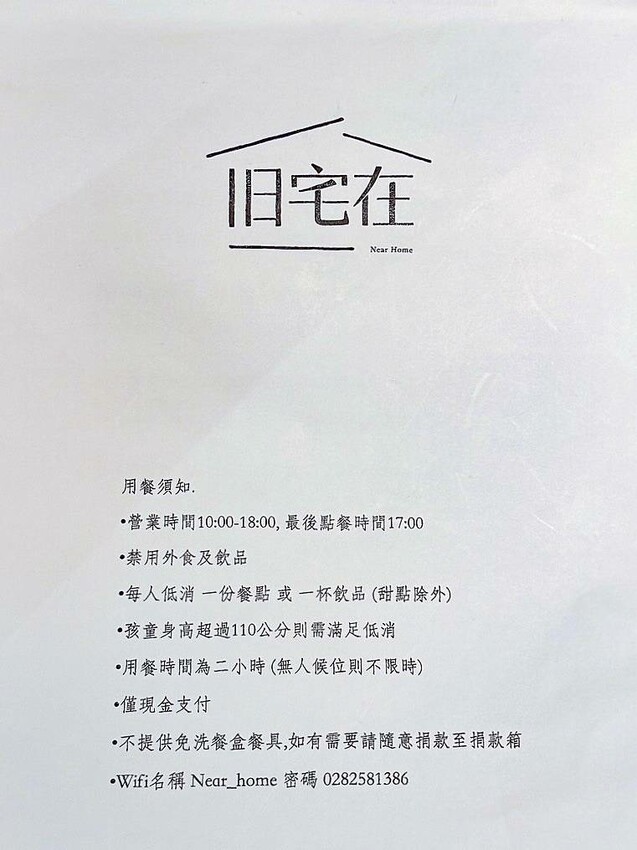 旧宅在

Near Home

用餐須知.

• 營業時間10:00-18:00, 最後點餐時間17:00

• 禁用外食及飲品

• 每人低消 一份餐點 或 一杯飲品 (甜點除外)

• 孩童身高超過110公分則需滿足低消

• 用餐時間為二小時 (無人候位則不限時)

• 僅現金支付

• 不提供免洗餐盒餐具,如有需要請隨意捐款至捐款箱

• Wifi名稱 Near_home 密碼 0282581386